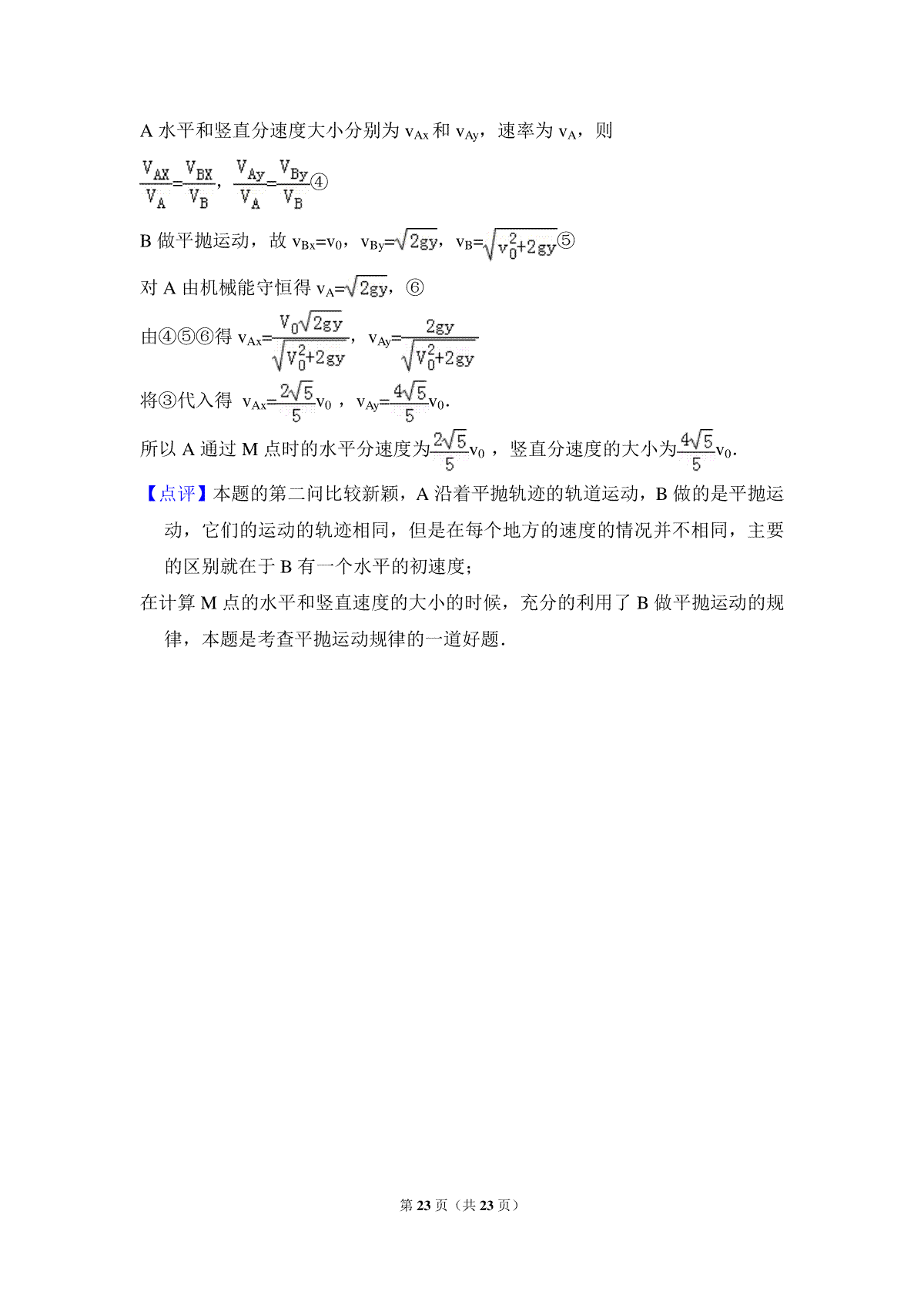 A 水平和竖直分速度大小分别为 $v_{Ax}$ 和 $v_{Ay}$，速率为 $v_A$，则

$\frac{V_{AX}}{V_A}=\frac{V_{BX}}{V_B}$，$\frac{V_{Ay}}{V_A}=\frac{V_{By}}{V_B}$④

B 做平抛运动，故 $v_{Bx}=v_0$，$v_{By}=\sqrt{2gy}$，$v_B=\sqrt{v_0^2+2gy}$⑤

对 A 由机械能守恒得 $v_A=\sqrt{2gy}$，⑥

由④⑤⑥得 $v_{Ax}=\frac{V_0\sqrt{2gy}}{\sqrt{V_0^2+2gy}}$，$v_{Ay}=\frac{2gy}{\sqrt{V_0^2+2gy}}$

将③代入得 $v_{Ax}=\frac{2\sqrt{5}}{5}v_0$，$v_{Ay}=\frac{4\sqrt{5}}{5}v_0$.

所以 A 通过 M 点时的水平分速度为$\frac{2\sqrt{5}}{5}v_0$，竖直分速度的大小为$\frac{4\sqrt{5}}{5}v_0$.

【点评】本题的第二问比较新颖，A 沿着平抛轨迹的轨道运动，B 做的是平抛运动，它们的运动的轨迹相同，但是在每个地方的速度的情况并不相同，主要的区别就在于 B 有一个水平的初速度；

在计算 M 点的水平和竖直速度的大小的时候，充分的利用了 B 做平抛运动的规律，本题是考查平抛运动规律的一道好题.

第 23 页（共 23 页）